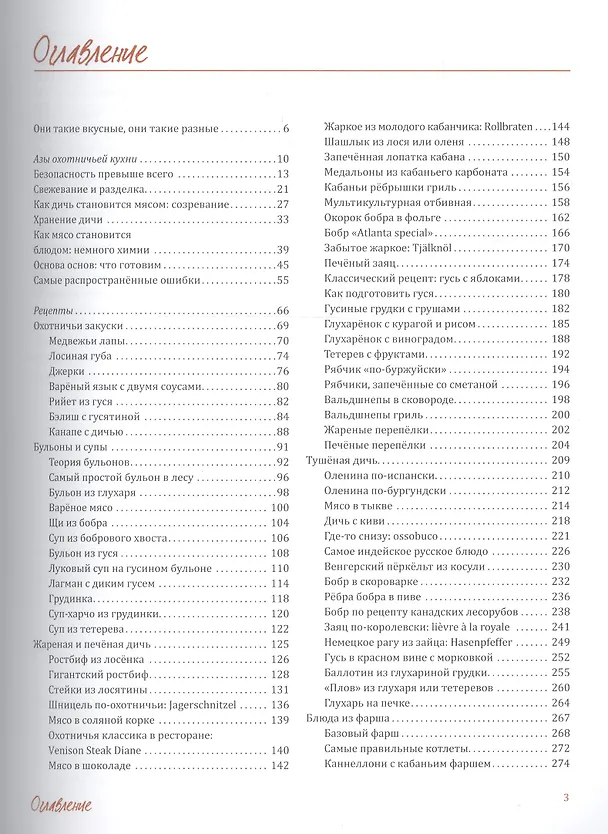 Оглавление

Они такие вкусные, они такие разные 6

Азы охотничьей кухни 10
Безопасность превыше всего 13
Свежевание и разделка 21
Как дичь становится мясом: созревание 27
Хранение дичи 33
Как мясо становится блюдом: немного химии 39
Основа основ: что готовим 45
Самые распространённые ошибки 55

Рецепты 66
Охотничьи закуски 69
Медвежьи лапы 70
Лосиная губа 74
Джерки 76
Варёный язык с двумя соусами 80
Рийет из гуся 82
Бэлиш с гусятиной 84
Канапе с дичью 88
Бульоны и супы 91
Теория бульонов 92
Самый простой бульон в лесу 96
Бульон из глухаря 98
Варёное мясо 100
Щи из бобра 104
Суп из бобрового хвоста 106
Бульон из гуся 108
Луковый суп на гусином бульоне 110
Лагман с диким гусем 114
Грудинка 118
Суп-харчо из грудинки 120
Суп из тетерева 122
Жареная и печёная дичь 125
Ростбиф из лосёнка 126
Гигантский ростбиф 128
Стейки из лосятины 131
Шницель по-охотничьи: Jagerschnitzel 136
Мясо в соляной корке 139
Охотничья классика в ресторане: Venison Steak Diane 140
Мясо в шоколаде 142

Жаркое из молодого кабанчика: Rollbraten 144
Шашлык из лося или оленя 148
Запечённая лопатка кабана 150
Медальоны из кабаньего карбоната 154
Кабаньи рёбрышки гриль 156
Мультикультурная отбивная 158
Окорок бобра в фольге 162
Бобр «Atlanta special» 166
Забытое жаркое: Tjälknöl 170
Печёный заяц 174
Классический рецепт: гусь с яблоками 178
Как подготовить гуся 180
Гусиные грудки с грушами 182
Глухарёнок с курагой и рисом 185
Глухарёнок с виноградом 188
Тетерев с фруктами 192
Рябчик «по-буржуйски» 194
Рябчики, запечённые со сметаной 196
Вальдшнепы в сковороде 198
Вальдшнепы гриль 200
Жареные перепёлки 202
Печёные перепёлки 204
Тушёная дичь 209
Оленина по-испански 210
Оленина по-бургундски 212
Мясо в тыкве 214
Дичь с киви 218
Где-то снизу: ossobuco 221
Самое индейское русское блюдо 226
Венгерский пёркёльт из косули 230
Бобр в скороварке 232
Рёбра бобра в пиве 236
Бобр по рецепту канадских лесорубов 238
Заяц по-королевски: lièvre à la royale 241
Немецкое рагу из зайца: Hasenpfeffer 249
Гусь в красном вине с морковкой 252
Баллотин из глухариной грудки 255
«Плов» из глухаря или тетеревов 260
Глухарь на печке 264
Блюда из фарша 267
Базовый фарш 268
Самые правильные котлеты 272
Каннеллони с кабаньим фаршем 274

Оглавление 3